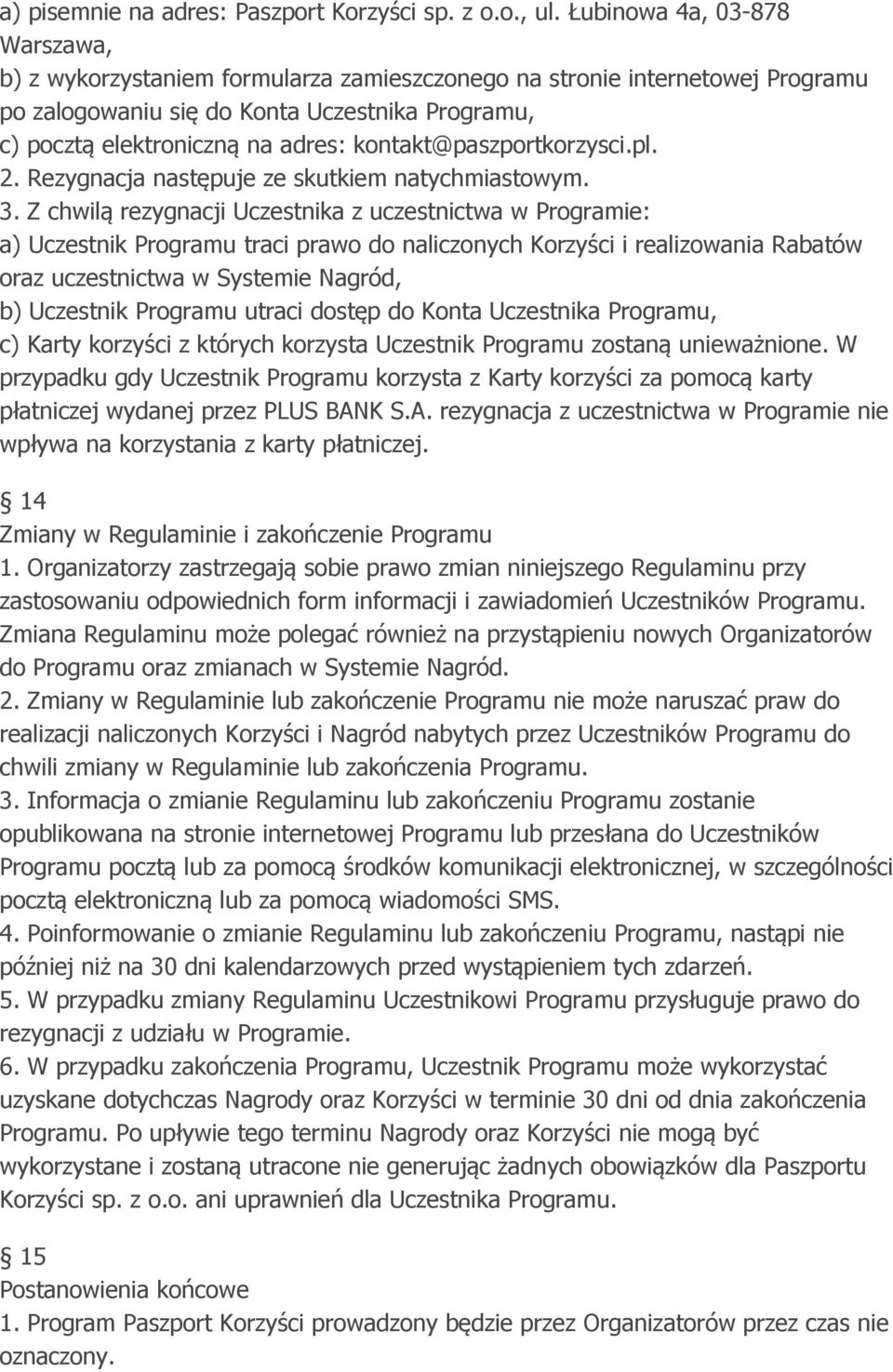 a) pisemnie na adres: Paszport Korzyści sp. z o.o., ul. Łubinowa 4a, 03-878 Warszawa,
b) z wykorzystaniem formularza zamieszczonego na stronie internetowej Programu po zalogowaniu się do Konta Uczestnika Programu,
c) pocztą elektroniczną na adres: kontakt@paszportkorzysci.pl.
2. Rezygnacja następuje ze skutkiem natychmiastowym.
3. Z chwilą rezygnacji Uczestnika z uczestnictwa w Programie:
a) Uczestnik Programu traci prawo do naliczonych Korzyści i realizowania Rabatów oraz uczestnictwa w Systemie Nagród,
b) Uczestnik Programu utraci dostęp do Konta Uczestnika Programu,
c) Karty korzyści z których korzysta Uczestnik Programu zostaną unieważnione. W przypadku gdy Uczestnik Programu korzysta z Karty korzyści za pomocą karty płatniczej wydanej przez PLUS BANK S.A. rezygnacja z uczestnictwa w Programie nie wpływa na korzystania z karty płatniczej.

14
Zmiany w Regulaminie i zakończenie Programu
1. Organizatorzy zastrzegają sobie prawo zmian niniejszego Regulaminu przy zastosowaniu odpowiednich form informacji i zawiadomień Uczestników Programu. Zmiana Regulaminu może polegać również na przystąpieniu nowych Organizatorów do Programu oraz zmianach w Systemie Nagród.
2. Zmiany w Regulaminie lub zakończenie Programu nie może naruszać praw do realizacji naliczonych Korzyści i Nagród nabytych przez Uczestników Programu do chwili zmiany w Regulaminie lub zakończenia Programu.
3. Informacja o zmianie Regulaminu lub zakończeniu Programu zostanie opublikowana na stronie internetowej Programu lub przesłana do Uczestników Programu pocztą lub za pomocą środków komunikacji elektronicznej, w szczególności pocztą elektroniczną lub za pomocą wiadomości SMS.
4. Poinformowanie o zmianie Regulaminu lub zakończeniu Programu, nastąpi nie później niż na 30 dni kalendarzowych przed wystąpieniem tych zdarzeń.
5. W przypadku zmiany Regulaminu Uczestnikowi Programu przysługuje prawo do rezygnacji z udziału w Programie.
6. W przypadku zakończenia Programu, Uczestnik Programu może wykorzystać uzyskane dotychczas Nagrody oraz Korzyści w terminie 30 dni od dnia zakończenia Programu. Po upływie tego terminu Nagrody oraz Korzyści nie mogą być wykorzystane i zostaną utracone nie generując żadnych obowiązków dla Paszportu Korzyści sp. z o.o. ani uprawnień dla Uczestnika Programu.

15
Postanowienia końcowe
1. Program Paszport Korzyści prowadzony będzie przez Organizatorów przez czas nie oznaczony.